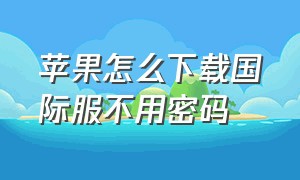 苹果怎么下载国际服不用密码